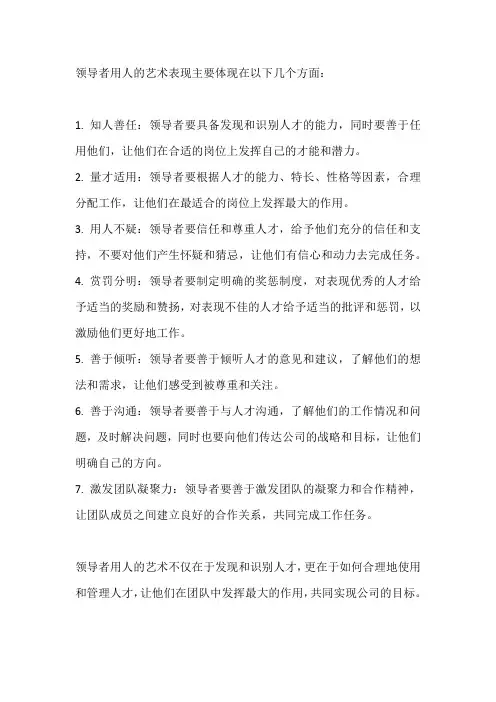 领导者用人的艺术表现主要体现在以下几个方面：

1. 知人善任：领导者要具备发现和识别人才的能力，同时要善于任用他们，让他们在合适的岗位上发挥自己的才能和潜力。
2. 量才适用：领导者要根据人才的能力、特长、性格等因素，合理分配工作，让他们在最适合的岗位上发挥最大的作用。
3. 用人不疑：领导者要信任和尊重人才，给予他们充分的信任和支持，不要对他们产生怀疑和猜忌，让他们有信心和动力去完成任务。
4. 赏罚分明：领导者要制定明确的奖惩制度，对表现优秀的人才给予适当的奖励和赞扬，对表现不佳的人才给予适当的批评和惩罚，以激励他们更好地工作。
5. 善于倾听：领导者要善于倾听人才的意见和建议，了解他们的想法和需求，让他们感受到被尊重和关注。
6. 善于沟通：领导者要善于与人才沟通，了解他们的工作情况和问题，及时解决问题，同时也要向他们传达公司的战略和目标，让他们明确自己的方向。
7. 激发团队凝聚力：领导者要善于激发团队的凝聚力和合作精神，让团队成员之间建立良好的合作关系，共同完成工作任务。

领导者用人的艺术不仅在于发现和识别人才，更在于如何合理地使用和管理人才，让他们在团队中发挥最大的作用，共同实现公司的目标。